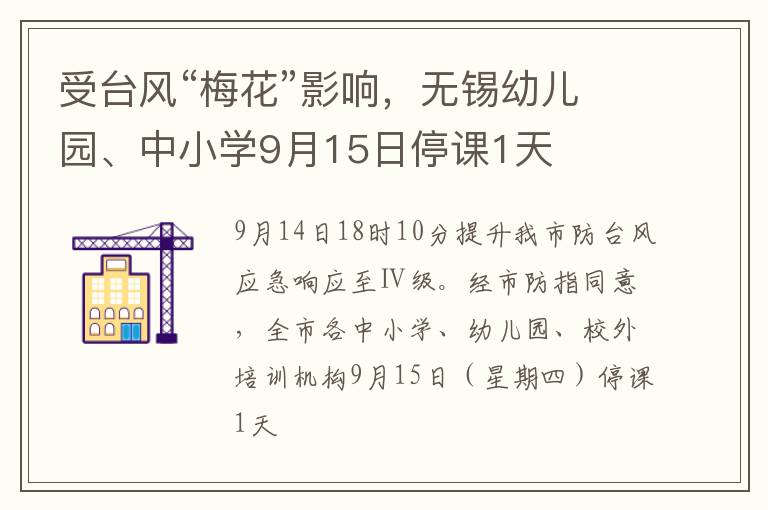 受台风“梅花”影响，无锡幼儿园、中小学9月15日停课1天

9月14日18时10分提升我市防台风应急响应至Ⅳ级。经市防指同意，全市各中小学、幼儿园、校外培训机构9月15日（星期四）停课1天